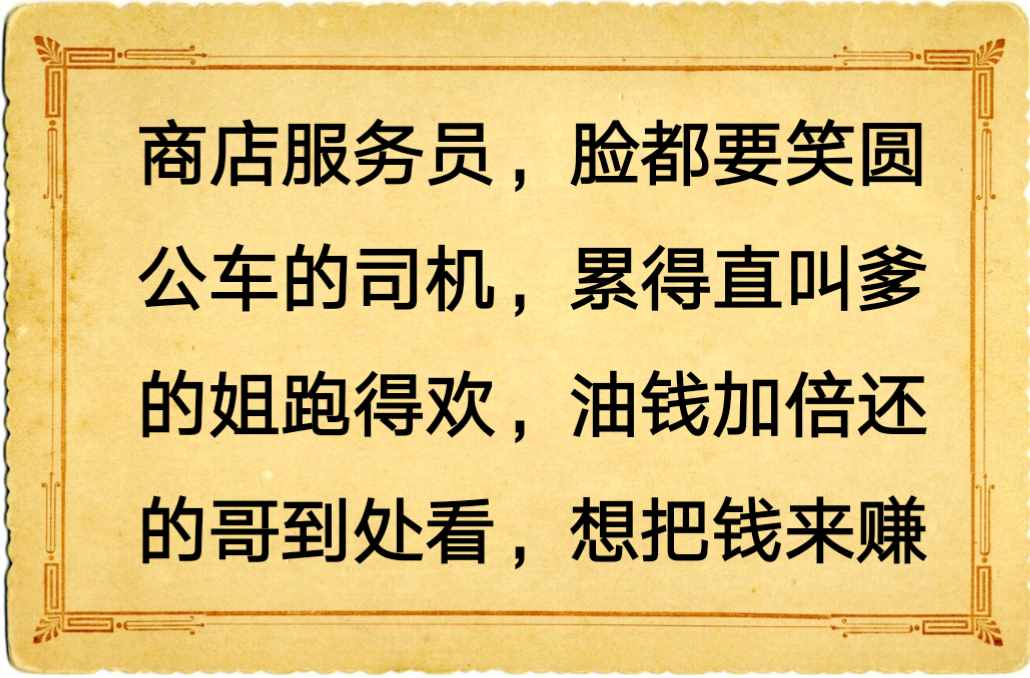 商店服务员，脸都要笑圆
公车的司机，累得直叫爹
的姐跑得欢，油钱加倍还
的哥到处看，想把钱来赚